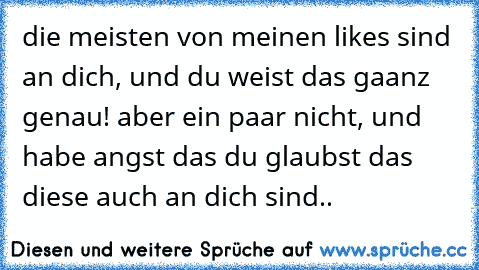 die meisten von meinen likes sind an dich, und du weist das gaanz genau! aber ein paar nicht, und habe angst das du glaubst das diese auch an dich sind..

Diesen und weitere Sprüche auf www.sprüche.cc